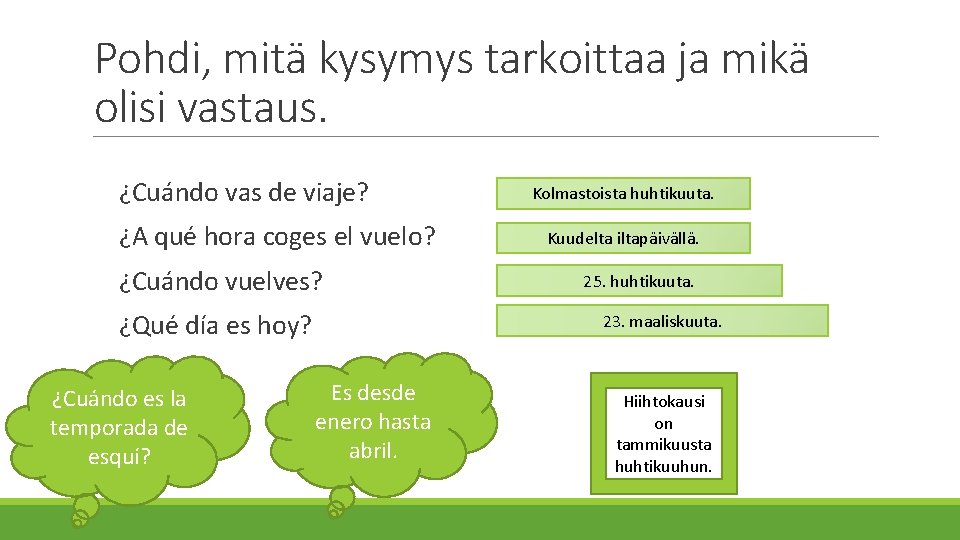 Pohdi, mitä kysymys tarkoittaa ja mikä olisi vastaus.

¿Cuándo vas de viaje?

¿A qué hora coges el vuelo?

¿Cuándo vuelves?

¿Qué día es hoy?

Kolmastoista huhtikuuta.

Kuudelta iltapäivällä.

25. huhtikuuta.

23. maaliskuuta.

¿Cuándo es la temporada de esquí?

Es desde enero hasta abril.

Hiihtokausi on tammikuusta huhtikuuhun.